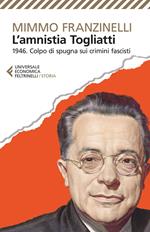 MIMMO FRANZINELLI
L'amnistia Togliatti
1946. Colpo di spugna sui crimini fascisti

UNIVERSALE ECONOMICA FELTRINELLI / STORIA